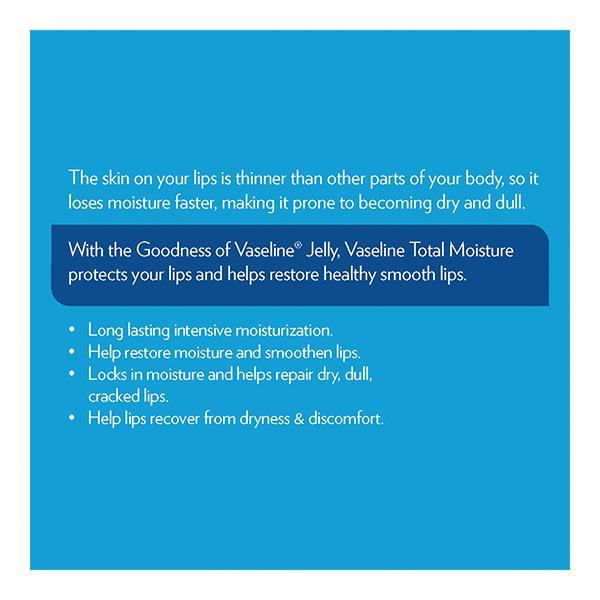 The skin on your lips is thinner than other parts of your body, so it loses moisture faster, making it prone to becoming dry and dull.

With the Goodness of Vaseline® Jelly, Vaseline Total Moisture protects your lips and helps restore healthy smooth lips.

• Long lasting intensive moisturization.
• Help restore moisture and smoothen lips.
• Locks in moisture and helps repair dry, dull, cracked lips.
• Help lips recover from dryness & discomfort.